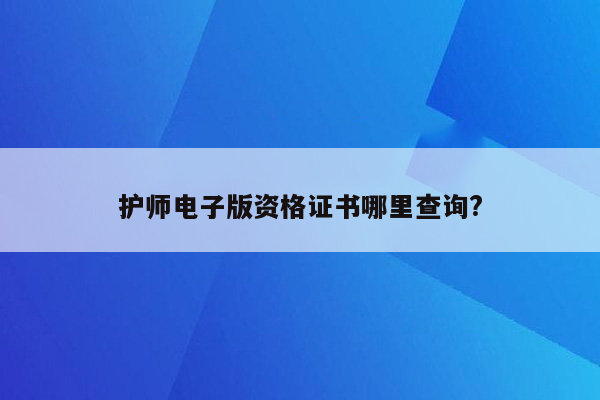 护师电子版资格证书哪里查询?